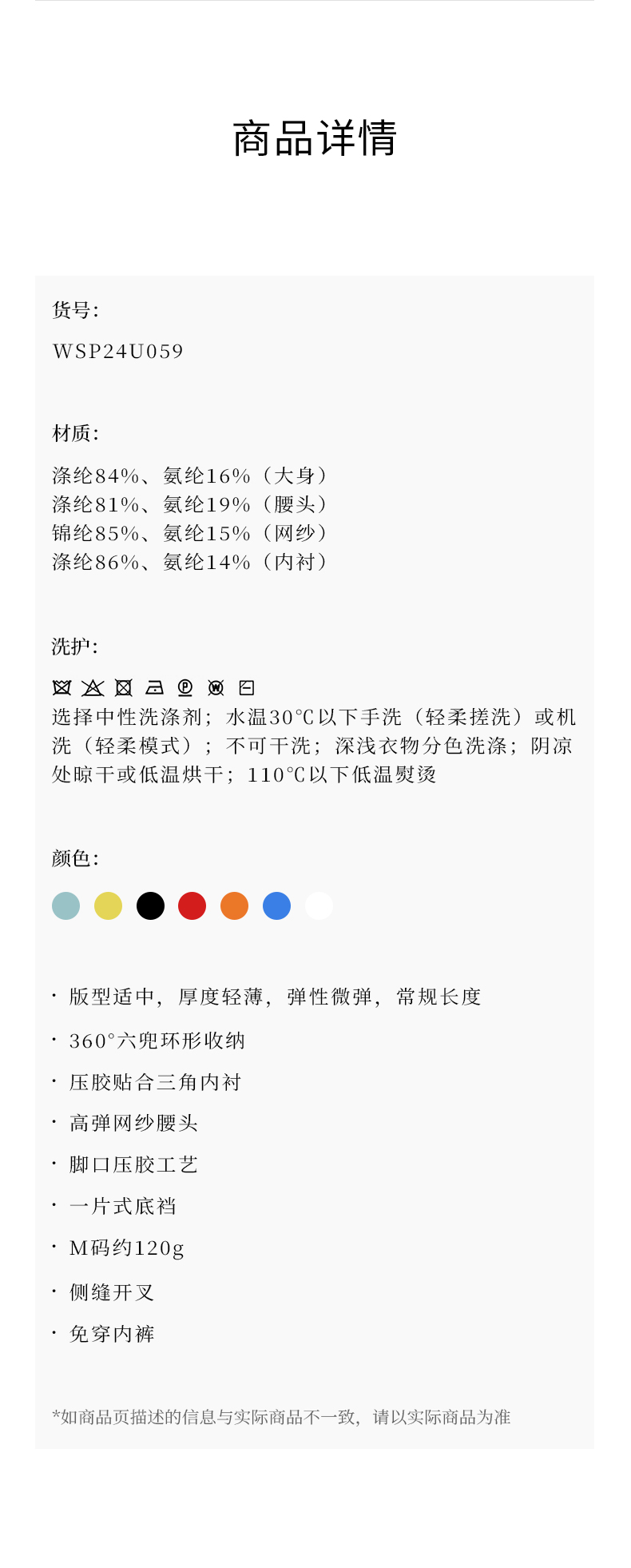 商品详情

货号:

WSP24U059

材质:

涤纶84%、氨纶16%（大身）
涤纶81%、氨纶19%（腰头）
锦纶85%、氨纶15%（网纱）
涤纶86%、氨纶14%（内衬）

洗护:

选择中性洗涤剂；水温30℃以下手洗（轻柔搓洗）或机洗（轻柔模式）；不可干洗；深浅衣物分色洗涤；阴凉处晾干或低温烘干；110℃以下低温熨烫

颜色:

· 版型适中，厚度轻薄，弹性微弹，常规长度

· 360°六兜环形收纳

· 压胶贴合三角内衬

· 高弹网纱腰头

· 脚口压胶工艺

· 一片式底裆

· M码约120g

· 侧缝开叉

· 免穿内裤

*如商品页描述的信息与实际商品不一致，请以实际商品为准